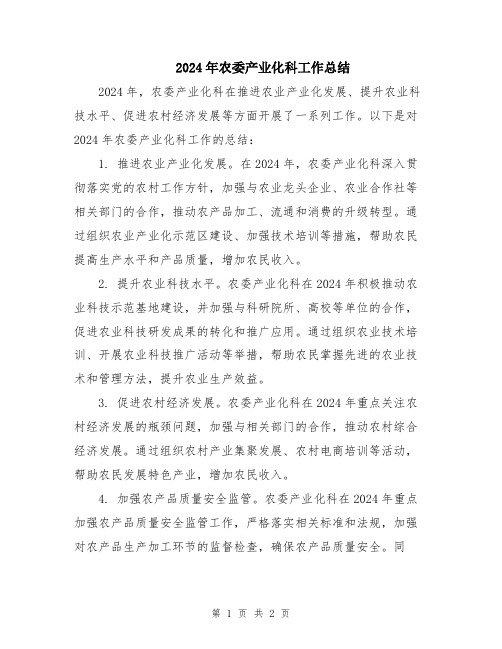 2024年农委产业化科工作总结

2024年，农委产业化科在推进农业产业化发展、提升农业科技水平、促进农村经济发展等方面开展了一系列工作。以下是对2024年农委产业化科工作的总结：

1. 推进农业产业化发展。在2024年，农委产业化科深入贯彻落实党的农村工作方针，加强与农业龙头企业、农业合作社等相关部门的合作，推动农产品加工、流通和消费的升级转型。通过组织农业产业化示范区建设、加强技术培训等措施，帮助农民提高生产水平和产品质量，增加农民收入。

2. 提升农业科技水平。农委产业化科在2024年积极推动农业科技示范基地建设，并加强与科研院所、高校等单位的合作，促进农业科技研发成果的转化和推广应用。通过组织农业技术培训、开展农业科技推广活动等举措，帮助农民掌握先进的农业技术和管理方法，提升农业生产效益。

3. 促进农村经济发展。农委产业化科在2024年重点关注农村经济发展的瓶颈问题，加强与相关部门的合作，推动农村综合经济发展。通过组织农村产业集聚发展、农村电商培训等活动，帮助农民发展特色产业，增加农民收入。

4. 加强农产品质量安全监管。农委产业化科在2024年重点加强农产品质量安全监管工作，严格落实相关标准和法规，加强对农产品生产加工环节的监督检查，确保农产品质量安全。同

第 1 页 共 2 页